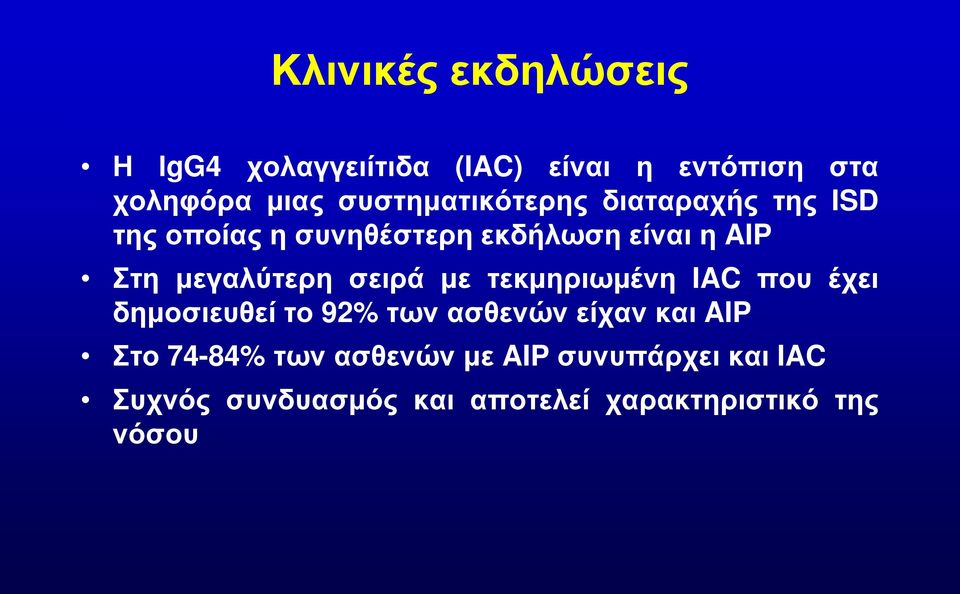 Κλινικές εκδηλώσεις

• Η IgG4 χολαγγειίτιδα (IAC) είναι η εντόπιση στα χοληφόρα μιας συστηματικότερης διαταραχής της ISD της οποίας η συνηθέστερη εκδήλωση είναι η AIP

• Στη μεγαλύτερη σειρά με τεκμηριωμένη IAC που έχει δημοσιευθεί το 92% των ασθενών είχαν και AIP

• Στο 74-84% των ασθενών με AIP συνυπάρχει και IAC

• Συχνός συνδυασμός και αποτελεί χαρακτηριστικό της νόσου